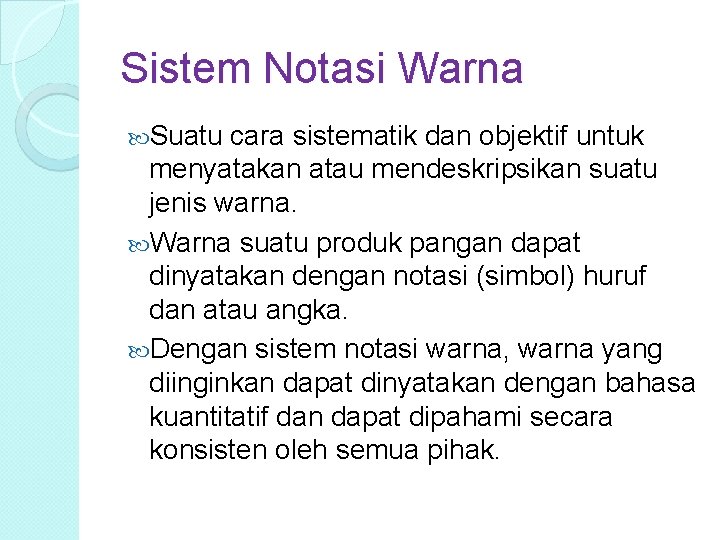 Sistem Notasi Warna

Suatu cara sistematik dan objektif untuk menyatakan atau mendeskripsikan suatu jenis warna.

Warna suatu produk pangan dapat dinyatakan dengan notasi (simbol) huruf dan atau angka.

Dengan sistem notasi warna, warna yang diinginkan dapat dinyatakan dengan bahasa kuantitatif dan dapat dipahami secara konsisten oleh semua pihak.